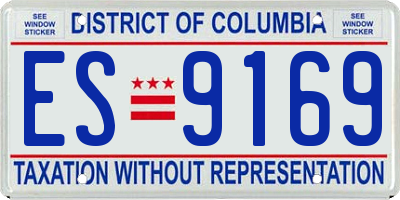 SEE WINDOW STICKER

DISTRICT OF COLUMBIA

SEE WINDOW STICKER

ES 9169

TAXATION WITHOUT REPRESENTATION